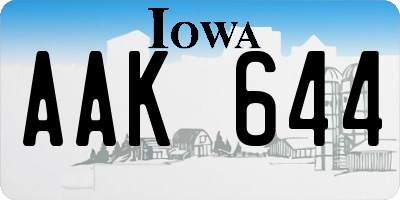 IOWA

AAK 644